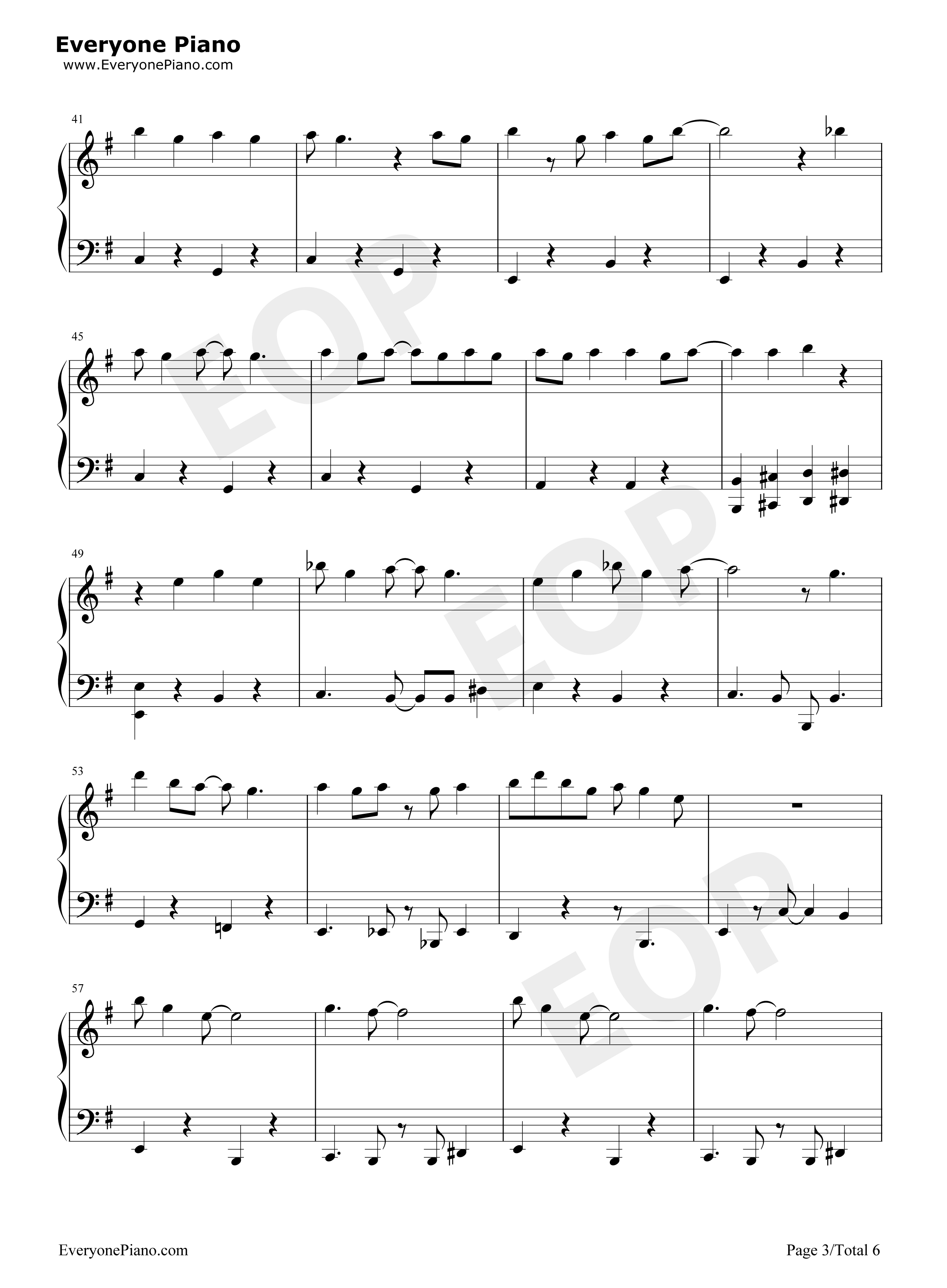 Everyone Piano
www.EveryonePiano.com

41

45

49

53

57

EveryonePiano.com

Page 3/Total 6

EOP